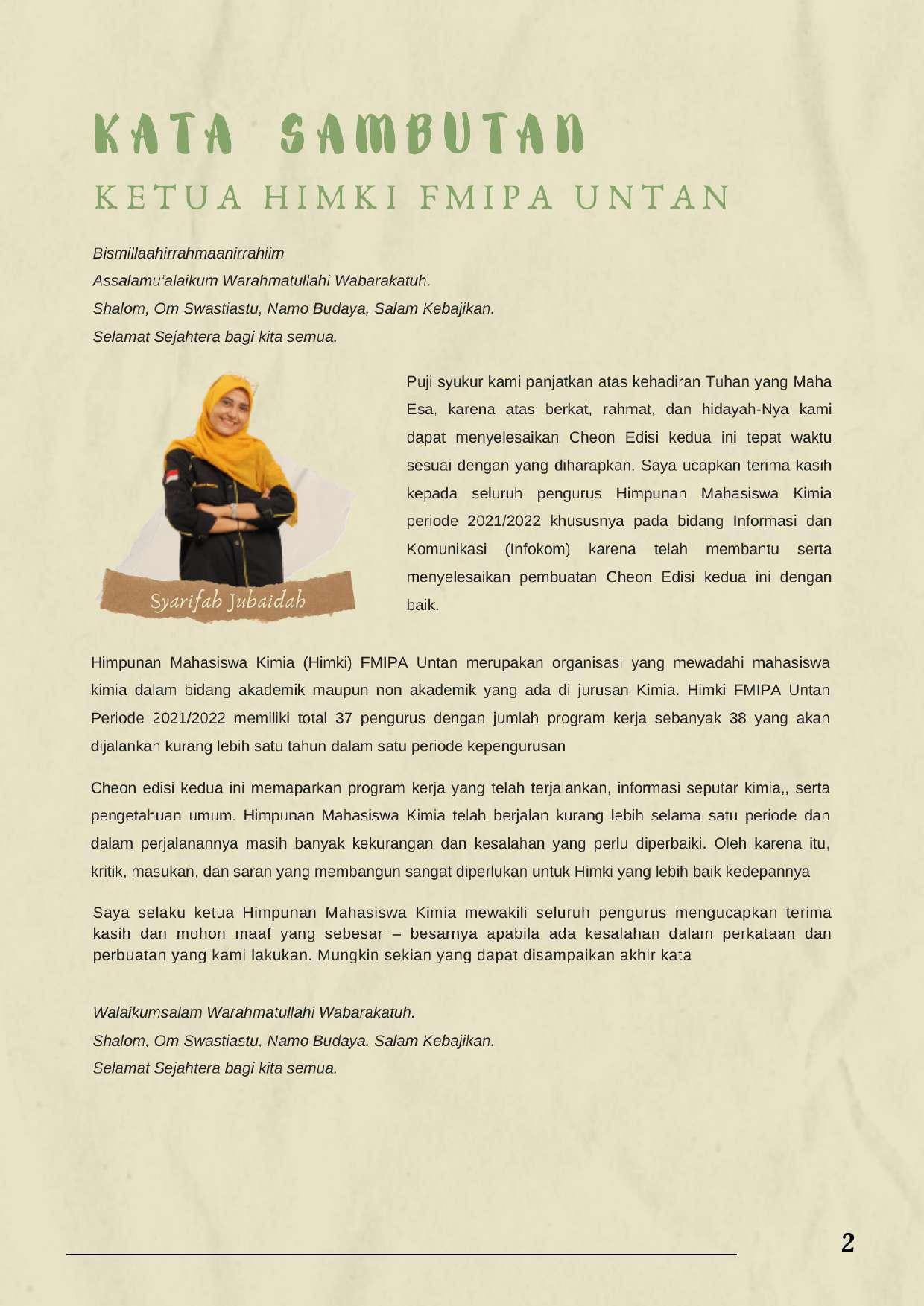 KATA SAMBUTAN
KETUA HIMKI FMIPA UNTAN

Bismillaahirrahmaanirrahiim
Assalamu'alaikum Warahmatullahi Wabarakatuh.
Shalom, Om Swastiastu, Namo Budaya, Salam Kebajikan.
Selamat Sejahtera bagi kita semua.

Syarifah Jubaidah

Puji syukur kami panjatkan atas kehadiran Tuhan yang Maha Esa, karena atas berkat, rahmat, dan hidayah-Nya kami dapat menyelesaikan Cheon Edisi kedua ini tepat waktu sesuai dengan yang diharapkan. Saya ucapkan terima kasih kepada seluruh pengurus Himpunan Mahasiswa Kimia periode 2021/2022 khususnya pada bidang Informasi dan Komunikasi (Infokom) karena telah membantu serta menyelesaikan pembuatan Cheon Edisi kedua ini dengan baik.

Himpunan Mahasiswa Kimia (Himki) FMIPA Untan merupakan organisasi yang mewadahi mahasiswa kimia dalam bidang akademik maupun non akademik yang ada di jurusan Kimia. Himki FMIPA Untan Periode 2021/2022 memiliki total 37 pengurus dengan jumlah program kerja sebanyak 38 yang akan dijalankan kurang lebih satu tahun dalam satu periode kepengurusan

Cheon edisi kedua ini memaparkan program kerja yang telah terjalankan, informasi seputar kimia,, serta pengetahuan umum. Himpunan Mahasiswa Kimia telah berjalan kurang lebih selama satu periode dan dalam perjalanannya masih banyak kekurangan dan kesalahan yang perlu diperbaiki. Oleh karena itu, kritik, masukan, dan saran yang membangun sangat diperlukan untuk Himki yang lebih baik kedepannya

Saya selaku ketua Himpunan Mahasiswa Kimia mewakili seluruh pengurus mengucapkan terima kasih dan mohon maaf yang sebesar – besarnya apabila ada kesalahan dalam perkataan dan perbuatan yang kami lakukan. Mungkin sekian yang dapat disampaikan akhir kata

Walaikumsalam Warahmatullahi Wabarakatuh.
Shalom, Om Swastiastu, Namo Budaya, Salam Kebajikan.
Selamat Sejahtera bagi kita semua.

2